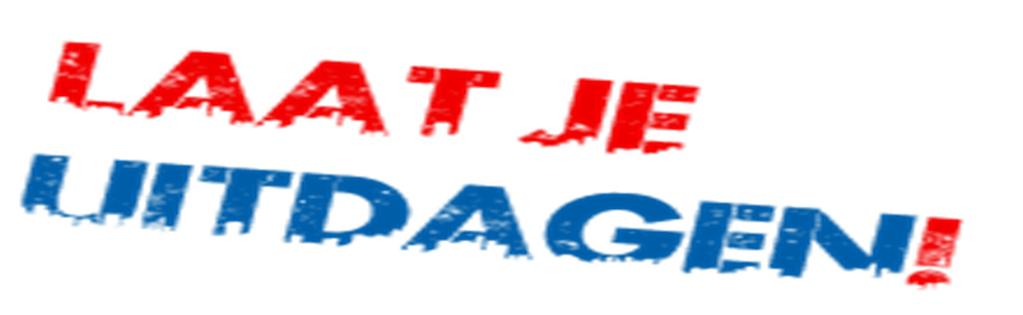 LAAT JE
UITDAGEN!